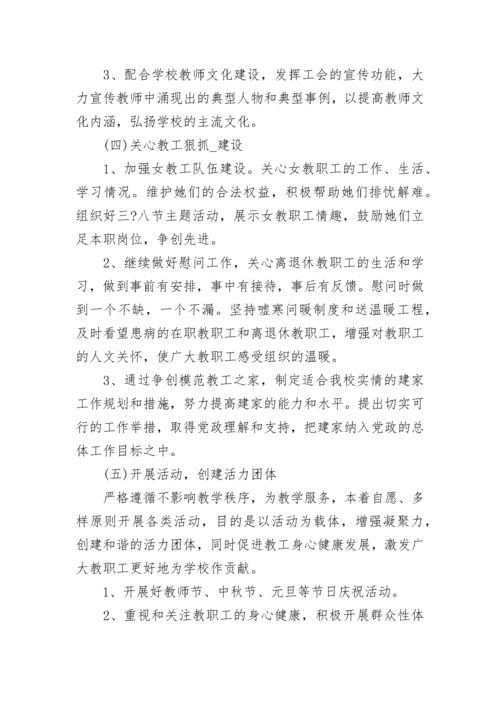 3、配合学校教师文化建设，发挥工会的宣传功能，大力宣传教师中涌现出的典型人物和典型事例，以提高教师文化内涵，弘扬学校的主流文化。

(四)关心教工狠抓_建设

1、加强女教工队伍建设。关心女教职工的工作、生活、学习情况。维护她们的合法权益，积极帮助她们排忧解难。组织好三?八节主题活动，展示女教职工情趣，鼓励她们立足本职岗位，争创先进。

2、继续做好慰问工作，关心离退休教职工的生活和学习，做到事前有安排，事中有接待，事后有反馈。慰问时做到一个不缺，一个不漏。坚持嘘寒问暖制度和送温暖工程，及时看望患病的在职教职工和离退休教职工，增强对教职工的人文关怀，使广大教职工感受组织的温暖。

3、通过争创模范教工之家，制定适合我校实情的建家工作规划和措施，努力提高建家的能力和水平。提出切实可行的工作举措，取得党政理解和支持，把建家纳入党政的总体工作目标之中。

(五)开展活动，创建活力团体

严格遵循不影响教学秩序，为教学服务，本着自愿、多样原则开展各类活动，目的是以活动为载体，增强凝聚力，创建和谐的活力团体，同时促进教工身心健康发展，激发广大教职工更好地为学校作贡献。

1、开展好教师节、中秋节、元旦等节日庆祝活动。

2、重视和关注教职工的身心健康，积极开展群众性体